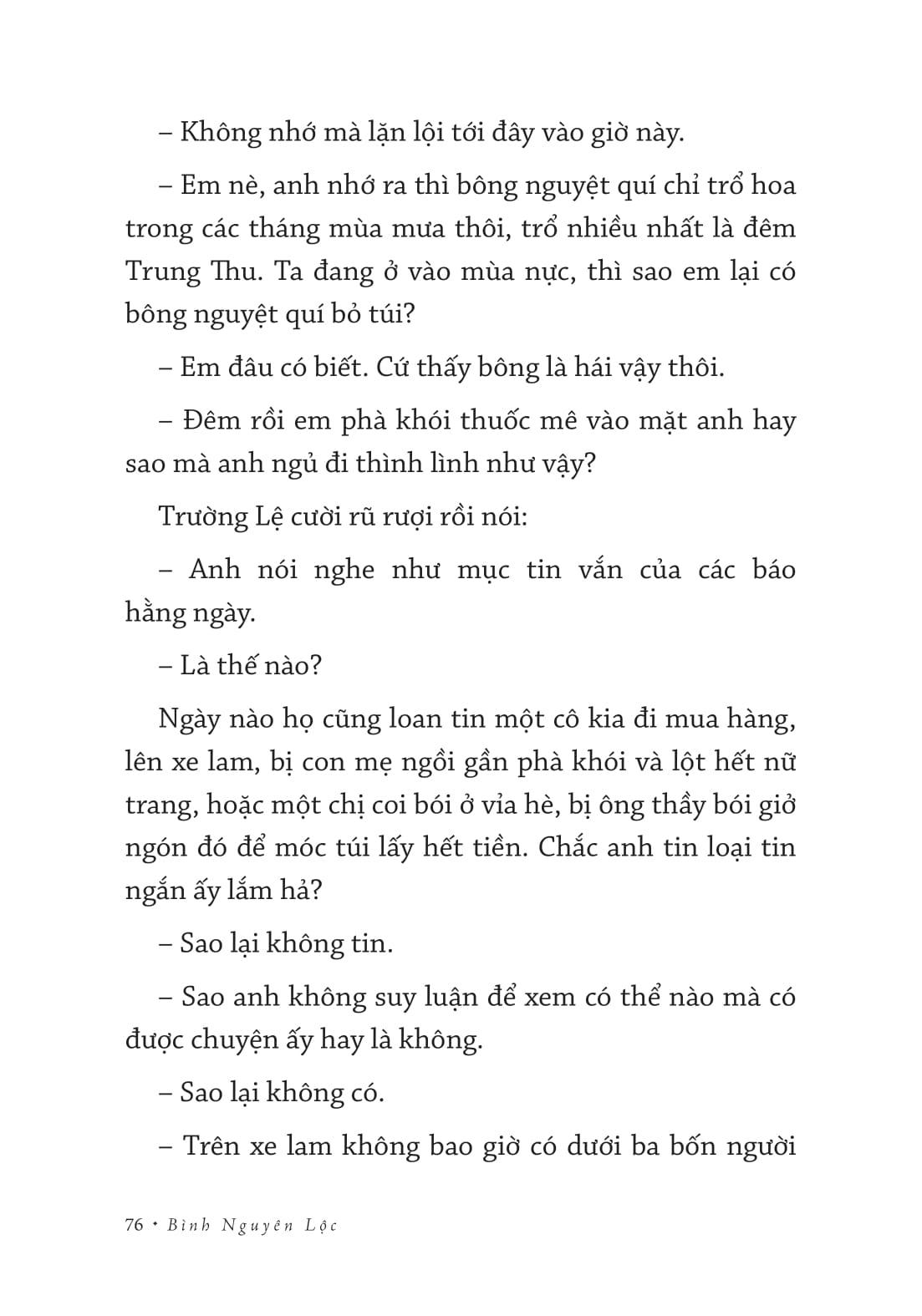 – Không nhớ mà lặn lội tới đây vào giờ này.

– Em nè, anh nhớ ra thì bông nguyệt quí chỉ trổ hoa trong các tháng mùa mưa thôi, trổ nhiều nhất là đêm Trung Thu. Ta đang ở vào mùa nực, thì sao em lại có bông nguyệt quí bỏ túi?

– Em đâu có biết. Cứ thấy bông là hái vậy thôi.

– Đêm rồi em phà khói thuốc mê vào mặt anh hay sao mà anh ngủ đi thình lình như vậy?

Trường Lệ cười rũ rượi rồi nói:

– Anh nói nghe như mục tin vắn của các báo hằng ngày.

– Là thế nào?

Ngày nào họ cũng loan tin một cô kia đi mua hàng, lên xe lam, bị con mẹ ngồi gần phà khói và lột hết nữ trang, hoặc một chị coi bói ở vỉa hè, bị ông thầy bói giở ngón đó để móc túi lấy hết tiền. Chắc anh tin loại tin ngắn ấy lắm hả?

– Sao lại không tin.

– Sao anh không suy luận để xem có thể nào mà có được chuyện ấy hay là không.

– Sao lại không có.

– Trên xe lam không bao giờ có dưới ba bốn người

76 • Bình Nguyên Lộc